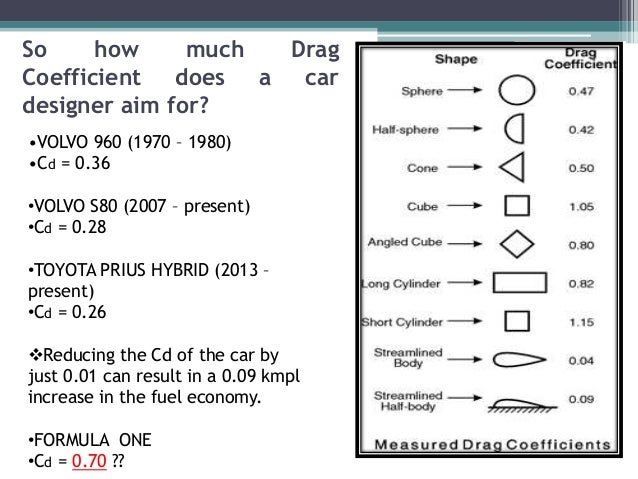 So how much Drag Coefficient does a car designer aim for?

•VOLVO 960 (1970 – 1980)
•$C_d$ = 0.36

•VOLVO S80 (2007 – present)
•$C_d$ = 0.28

•TOYOTA PRIUS HYBRID (2013 – present)
•$C_d$ = 0.26

❖Reducing the Cd of the car by just 0.01 can result in a 0.09 kmpl increase in the fuel economy.

•FORMULA ONE
•$C_d$ = 0.70 ??

| Shape | Drag Coefficient |
|---|---|
| Sphere | 0.47 |
| Half-sphere | 0.42 |
| Cone | 0.50 |
| Cube | 1.05 |
| Angled Cube | 0.80 |
| Long Cylinder | 0.82 |
| Short Cylinder | 1.15 |
| Streamlined Body | 0.04 |
| Streamlined Half-body | 0.09 |

Measured Drag Coefficients